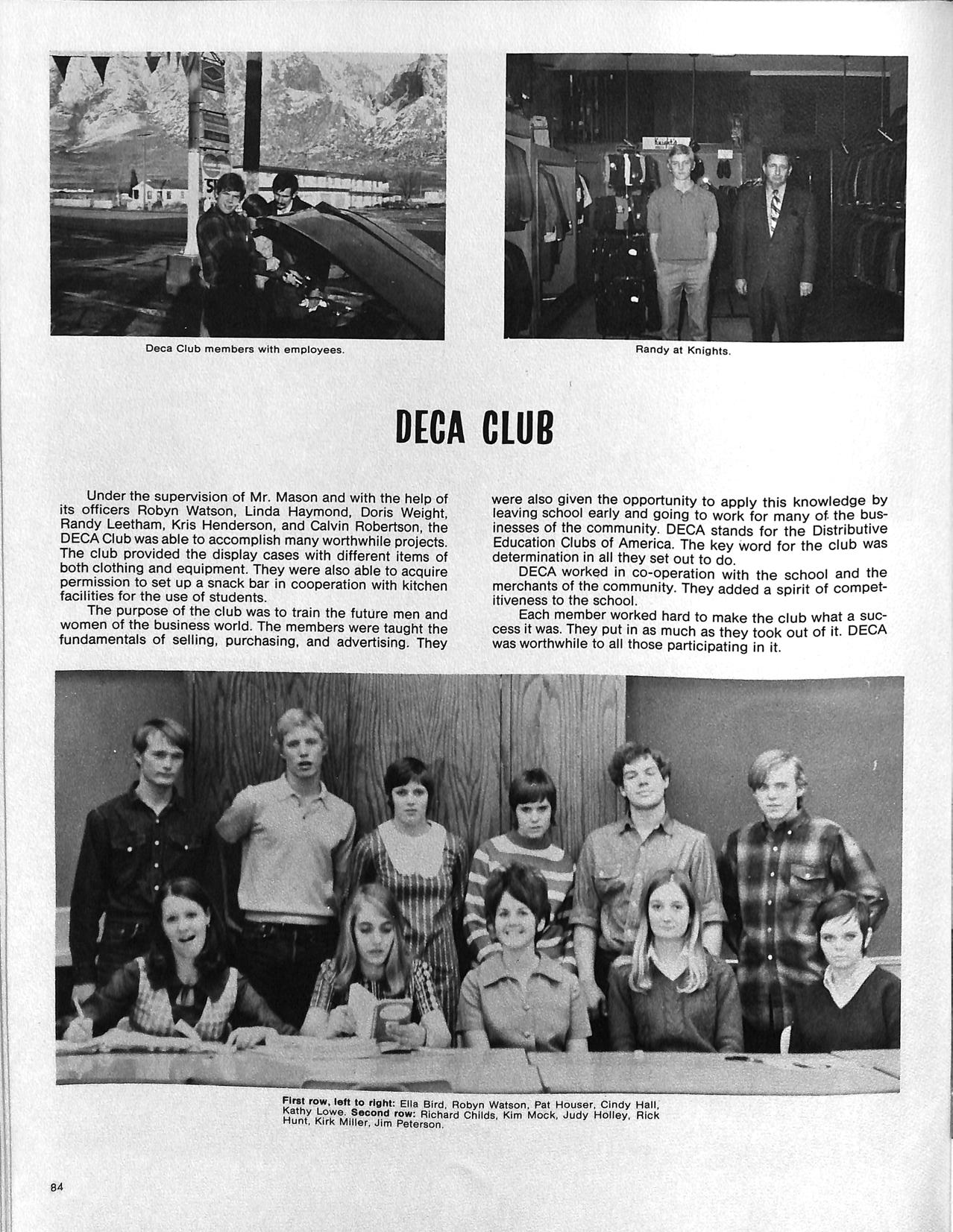 Deca Club members with employees.

Randy at Knights.

DECA CLUB

Under the supervision of Mr. Mason and with the help of its officers Robyn Watson, Linda Haymond, Doris Weight, Randy Leetham, Kris Henderson, and Calvin Robertson, the DECA Club was able to accomplish many worthwhile projects. The club provided the display cases with different items of both clothing and equipment. They were also able to acquire permission to set up a snack bar in cooperation with kitchen facilities for the use of students.

The purpose of the club was to train the future men and women of the business world. The members were taught the fundamentals of selling, purchasing, and advertising. They were also given the opportunity to apply this knowledge by leaving school early and going to work for many of the businesses of the community. DECA stands for the Distributive Education Clubs of America. The key word for the club was determination in all they set out to do.

DECA worked in co-operation with the school and the merchants of the community. They added a spirit of competitiveness to the school.

Each member worked hard to make the club what a success it was. They put in as much as they took out of it. DECA was worthwhile to all those participating in it.

First row, left to right: Ella Bird, Robyn Watson, Pat Houser, Cindy Hall, Kathy Lowe. Second row: Richard Childs, Kim Mock, Judy Holley, Rick Hunt, Kirk Miller, Jim Peterson.

84